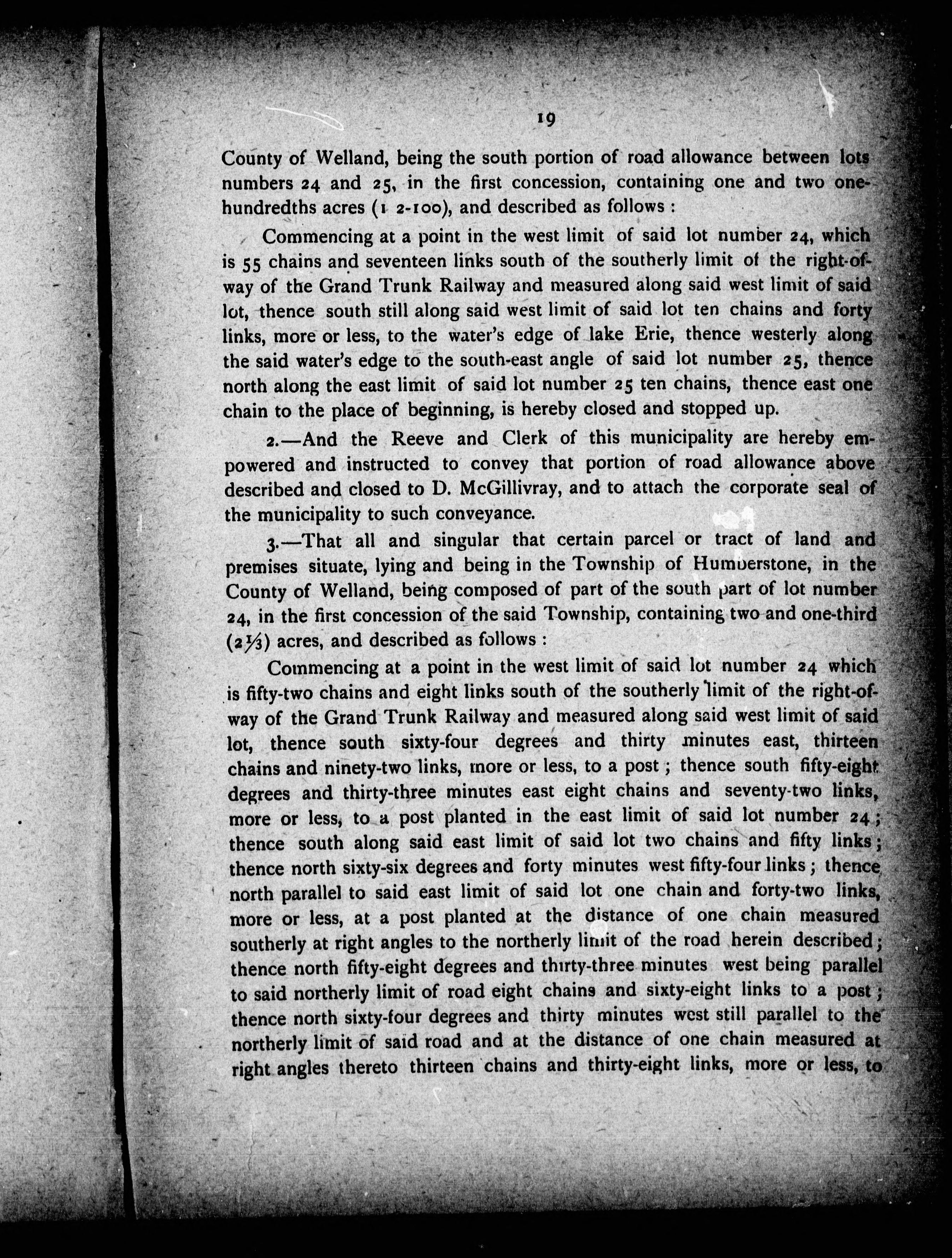 19

County of Welland, being the south portion of road allowance between lots numbers 24 and 25, in the first concession, containing one and two one-hundredths acres (1 2-100), and described as follows :

Commencing at a point in the west limit of said lot number 24, which is 55 chains and seventeen links south of the southerly limit of the right-of-way of the Grand Trunk Railway and measured along said west limit of said lot, thence south still along said west limit of said lot ten chains and forty links, more or less, to the water's edge of lake Erie, thence westerly along the said water's edge to the south-east angle of said lot number 25, thence north along the east limit of said lot number 25 ten chains, thence east one chain to the place of beginning, is hereby closed and stopped up.

2.—And the Reeve and Clerk of this municipality are hereby empowered and instructed to convey that portion of road allowance above described and closed to D. McGillivray, and to attach the corporate seal of the municipality to such conveyance.

3.—That all and singular that certain parcel or tract of land and premises situate, lying and being in the Township of Humberstone, in the County of Welland, being composed of part of the south part of lot number 24, in the first concession of the said Township, containing two and one-third ($2\frac{1}{3}$) acres, and described as follows :

Commencing at a point in the west limit of said lot number 24 which is fifty-two chains and eight links south of the southerly limit of the right-of-way of the Grand Trunk Railway and measured along said west limit of said lot, thence south sixty-four degrees and thirty minutes east, thirteen chains and ninety-two links, more or less, to a post ; thence south fifty-eight degrees and thirty-three minutes east eight chains and seventy-two links, more or less, to a post planted in the east limit of said lot number 24 ; thence south along said east limit of said lot two chains and fifty links ; thence north sixty-six degrees and forty minutes west fifty-four links ; thence north parallel to said east limit of said lot one chain and forty-two links, more or less, at a post planted at the distance of one chain measured southerly at right angles to the northerly limit of the road herein described ; thence north fifty-eight degrees and thirty-three minutes west being parallel to said northerly limit of road eight chains and sixty-eight links to a post ; thence north sixty-four degrees and thirty minutes west still parallel to the northerly limit of said road and at the distance of one chain measured at right angles thereto thirteen chains and thirty-eight links, more or less, to